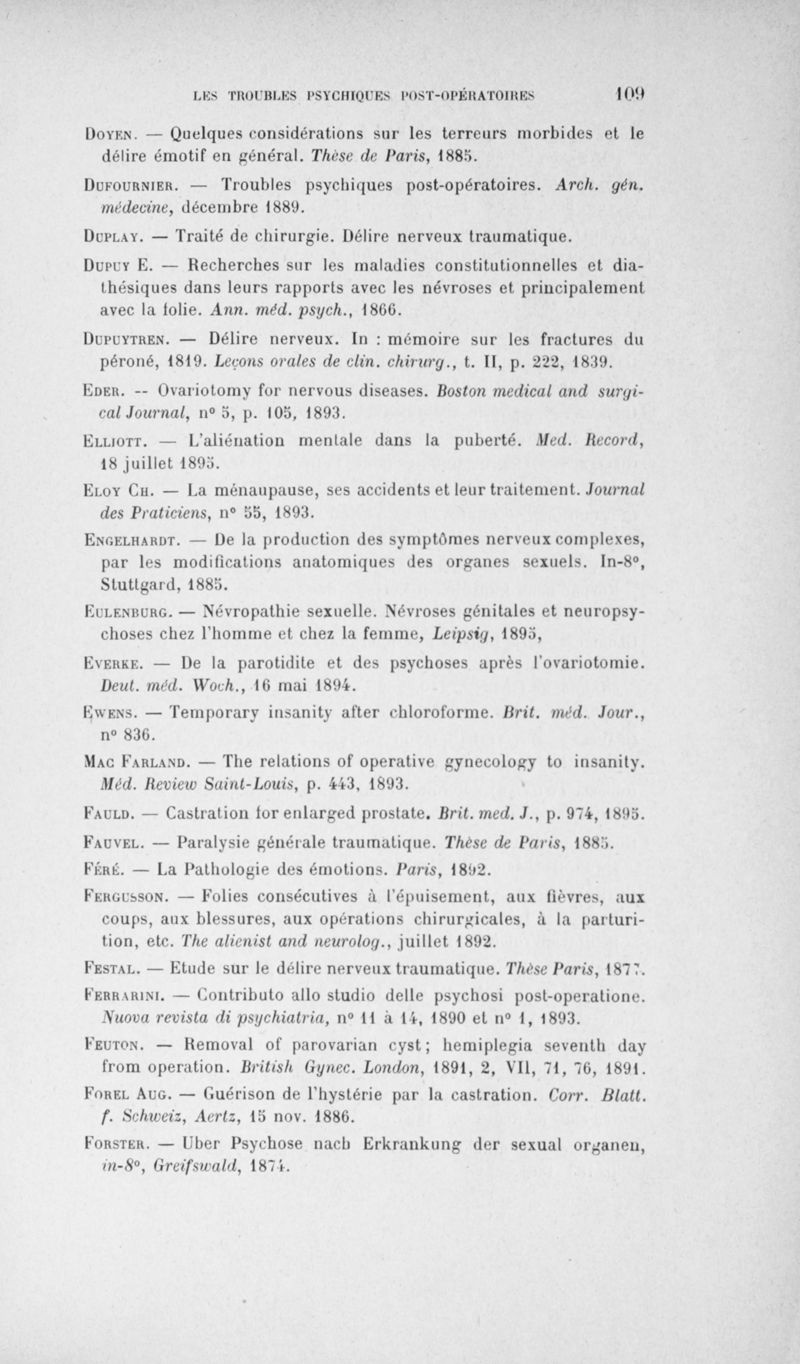 LES TROUBLES PSYCHIQUES POST-OPÉRATOIRES 109

Doyen. — Quelques considérations sur les terreurs morbides et le délire émotif en général. Thèse de Paris, 1885.

Dufournier. — Troubles psychiques post-opératoires. Arch. gén. médecine, décembre 1889.

Duplay. — Traité de chirurgie. Délire nerveux traumatique.

Dupuy E. — Recherches sur les maladies constitutionnelles et diathésiques dans leurs rapports avec les névroses et principalement avec la folie. Ann. méd. psych., 1866.

Dupuytren. — Délire nerveux. In : mémoire sur les fractures du péroné, 1819. Leçons orales de clin. chirurg., t. II, p. 222, 1839.

Eder. -- Ovariotomy for nervous diseases. Boston medical and surgical Journal, n° 5, p. 105, 1893.

Elliott. — L'aliénation mentale dans la puberté. Med. Record, 18 juillet 1895.

Eloy Ch. — La ménaupause, ses accidents et leur traitement. Journal des Praticiens, n° 55, 1893.

Engelhardt. — De la production des symptômes nerveux complexes, par les modifications anatomiques des organes sexuels. In-8°, Stuttgard, 1885.

Eulenburg. — Névropathie sexuelle. Névroses génitales et neuropsychoses chez l'homme et chez la femme, Leipsig, 1895,

Everke. — De la parotidite et des psychoses après l'ovariotomie. Deut. méd. Woch., 16 mai 1894.

Ewens. — Temporary insanity after chloroforme. Brit. méd. Jour., n° 836.

Mac Farland. — The relations of operative gynecology to insanity. Méd. Review Saint-Louis, p. 443, 1893.

Fauld. — Castration for enlarged prostate. Brit. med. J., p. 974, 1895.

Fauvel. — Paralysie générale traumatique. Thèse de Paris, 1885.

Féré. — La Pathologie des émotions. Paris, 1892.

Fergusson. — Folies consécutives à l'épuisement, aux fièvres, aux coups, aux blessures, aux opérations chirurgicales, à la parturition, etc. The alienist and neurolog., juillet 1892.

Festal. — Etude sur le délire nerveux traumatique. Thèse Paris, 1877.

Ferrarini. — Contributo allo studio delle psychosi post-operatione. Nuova revista di psychiatria, n° 11 à 14, 1890 et n° 1, 1893.

Feuton. — Removal of parovarian cyst; hemiplegia seventh day from operation. British Gynec. London, 1891, 2, VII, 71, 76, 1891.

Forel Aug. — Guérison de l'hystérie par la castration. Corr. Blatt. f. Schweiz, Aertz, 15 nov. 1886.

Forster. — Uber Psychose nach Erkrankung der sexual organen, in-8°, Greifswald, 1874.